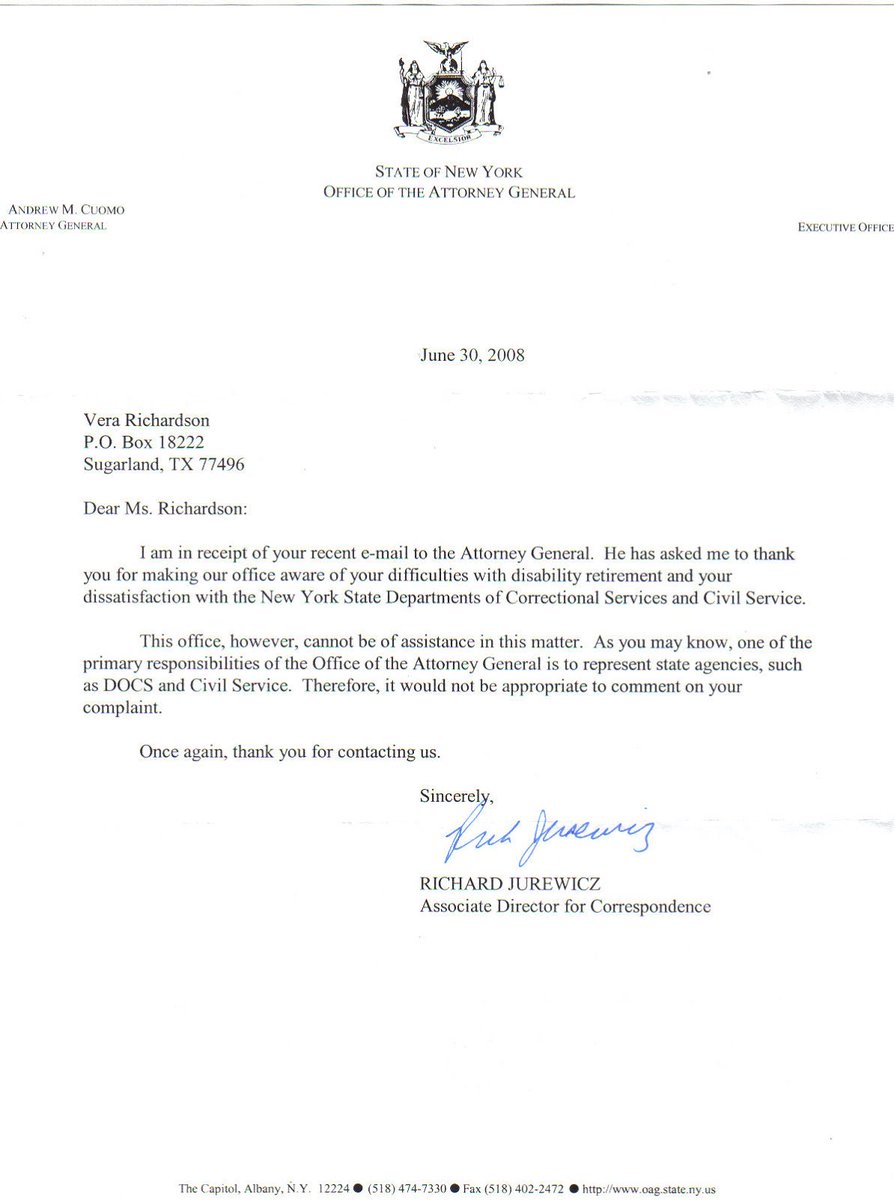 EXCELSIOR

STATE OF NEW YORK
OFFICE OF THE ATTORNEY GENERAL

ANDREW M. CUOMO
ATTORNEY GENERAL

EXECUTIVE OFFICE

June 30, 2008

Vera Richardson
P.O. Box 18222
Sugarland, TX 77496

Dear Ms. Richardson:

I am in receipt of your recent e-mail to the Attorney General. He has asked me to thank you for making our office aware of your difficulties with disability retirement and your dissatisfaction with the New York State Departments of Correctional Services and Civil Service.

This office, however, cannot be of assistance in this matter. As you may know, one of the primary responsibilities of the Office of the Attorney General is to represent state agencies, such as DOCS and Civil Service. Therefore, it would not be appropriate to comment on your complaint.

Once again, thank you for contacting us.

Sincerely,

Rich Jurewicz

RICHARD JUREWICZ
Associate Director for Correspondence

The Capitol, Albany, N.Y. 12224 ● (518) 474-7330 ● Fax (518) 402-2472 ● http://www.oag.state.ny.us